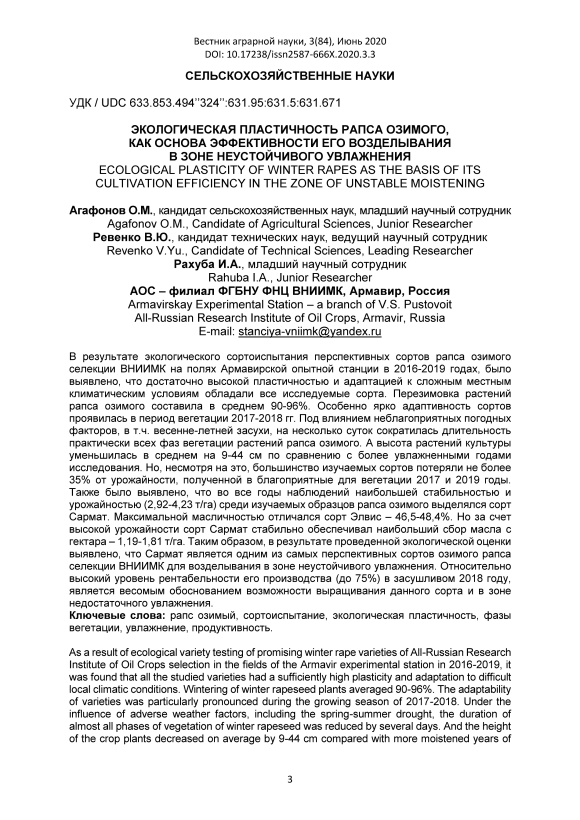 Вестник аграрной науки, 3(84), Июнь 2020
DOI: 10.17238/issn2587-666X.2020.3.3

СЕЛЬСКОХОЗЯЙСТВЕННЫЕ НАУКИ

УДК / UDC 633.853.494''324'':631.95:631.5:631.671

ЭКОЛОГИЧЕСКАЯ ПЛАСТИЧНОСТЬ РАПСА ОЗИМОГО, КАК ОСНОВА ЭФФЕКТИВНОСТИ ЕГО ВОЗДЕЛЫВАНИЯ В ЗОНЕ НЕУСТОЙЧИВОГО УВЛАЖНЕНИЯ
ECOLOGICAL PLASTICITY OF WINTER RAPES AS THE BASIS OF ITS CULTIVATION EFFICIENCY IN THE ZONE OF UNSTABLE MOISTENING

Агафонов О.М., кандидат сельскохозяйственных наук, младший научный сотрудник
Agafonov O.M., Candidate of Agricultural Sciences, Junior Researcher
Ревенко В.Ю., кандидат технических наук, ведущий научный сотрудник
Revenko V.Yu., Candidate of Technical Sciences, Leading Researcher
Рахуба И.А., младший научный сотрудник
Rahuba I.A., Junior Researcher
АОС – филиал ФГБНУ ФНЦ ВНИИМК, Армавир, Россия
Armavirskay Experimental Station – a branch of V.S. Pustovoit All-Russian Research Institute of Oil Crops, Armavir, Russia
E-mail: stanciya-vniimk@yandex.ru

В результате экологического сортоиспытания перспективных сортов рапса озимого селекции ВНИИМК на полях Армавирской опытной станции в 2016-2019 годах, было выявлено, что достаточно высокой пластичностью и адаптацией к сложным местным климатическим условиям обладали все исследуемые сорта. Перезимовка растений рапса озимого составила в среднем 90-96%. Особенно ярко адаптивность сортов проявилась в период вегетации 2017-2018 гг. Под влиянием неблагоприятных погодных факторов, в т.ч. весенне-летней засухи, на несколько суток сократилась длительность практически всех фаз вегетации растений рапса озимого. А высота растений культуры уменьшилась в среднем на 9-44 см по сравнению с более увлажненными годами исследования. Но, несмотря на это, большинство изучаемых сортов потеряли не более 35% от урожайности, полученной в благоприятные для вегетации 2017 и 2019 годы. Также было выявлено, что во все годы наблюдений наибольшей стабильностью и урожайностью (2,92-4,23 т/га) среди изучаемых образцов рапса озимого выделялся сорт Сармат. Максимальной масличностью отличался сорт Элвис – 46,5-48,4%. Но за счет высокой урожайности сорт Сармат стабильно обеспечивал наибольший сбор масла с гектара – 1,19-1,81 т/га. Таким образом, в результате проведенной экологической оценки выявлено, что Сармат является одним из самых перспективных сортов озимого рапса селекции ВНИИМК для возделывания в зоне неустойчивого увлажнения. Относительно высокий уровень рентабельности его производства (до 75%) в засушливом 2018 году, является весомым обоснованием возможности выращивания данного сорта и в зоне недостаточного увлажнения.
Ключевые слова: рапс озимый, сортоиспытание, экологическая пластичность, фазы вегетации, увлажнение, продуктивность.

As a result of ecological variety testing of promising winter rape varieties of All-Russian Research Institute of Oil Crops selection in the fields of the Armavir experimental station in 2016-2019, it was found that all the studied varieties had a sufficiently high plasticity and adaptation to difficult local climatic conditions. Wintering of winter rapeseed plants averaged 90-96%. The adaptability of varieties was particularly pronounced during the growing season of 2017-2018. Under the influence of adverse weather factors, including the spring-summer drought, the duration of almost all phases of vegetation of winter rapeseed was reduced by several days. And the height of the crop plants decreased on average by 9-44 cm compared with more moistened years of

3